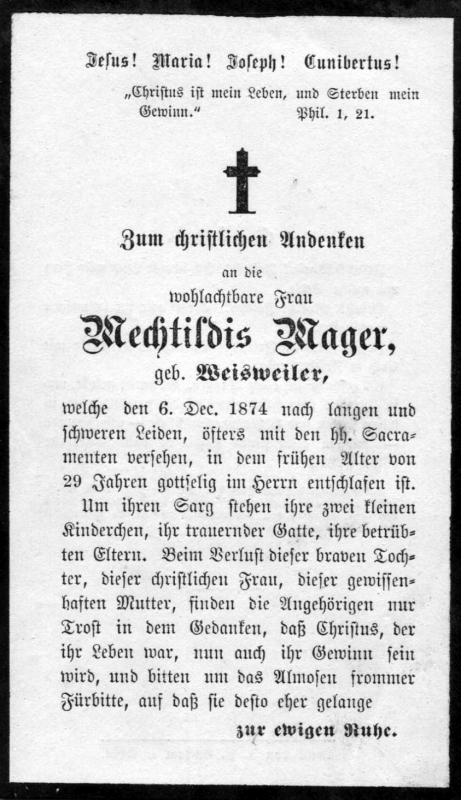 Jesus! Maria! Joseph! Cunibertus!

„Christus ist mein Leben, und Sterben mein Gewinn.“ Phil. 1, 21.

Zum christlichen Andenken

an die

wohlachtbare Frau

Mechtildis Mager,

geb. Weisweiler,

welche den 6. Dec. 1874 nach langen und schweren Leiden, öfters mit den hh. Sacramenten versehen, in dem frühen Alter von 29 Jahren gottselig im Herrn entschlafen ist.

Um ihren Sarg stehen ihre zwei kleinen Kinderchen, ihr trauernder Gatte, ihre betrübten Eltern. Beim Verlust dieser braven Tochter, dieser christlichen Frau, dieser gewissenhaften Mutter, finden die Angehörigen nur Trost in dem Gedanken, daß Christus, der ihr Leben war, nun auch ihr Gewinn sein wird, und bitten um das Almosen frommer Fürbitte, auf daß sie desto eher gelange

zur ewigen Ruhe.